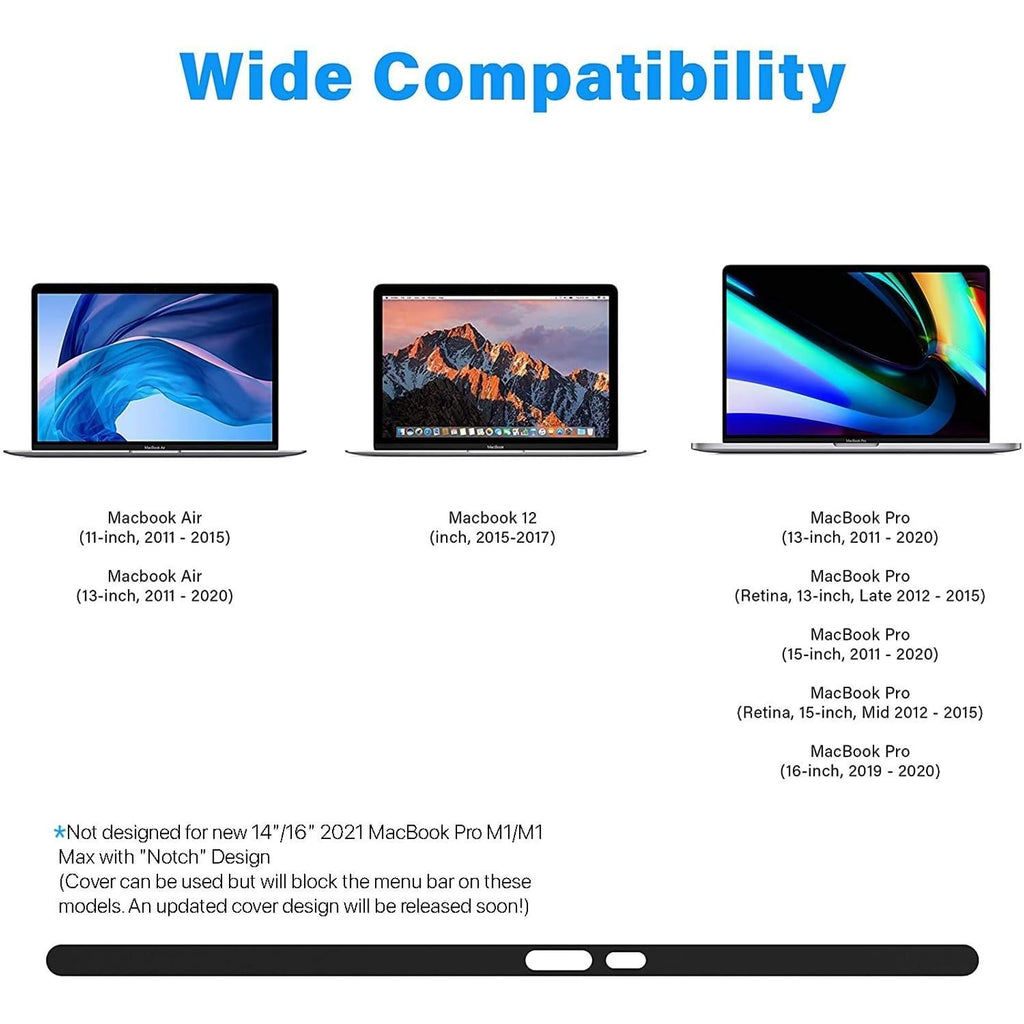 Wide Compatibility

Macbook Air
(11-inch, 2011 - 2015)

Macbook Air
(13-inch, 2011 - 2020)

Macbook 12
(inch, 2015-2017)

MacBook Pro
(13-inch, 2011 - 2020)

MacBook Pro
(Retina, 13-inch, Late 2012 - 2015)

MacBook Pro
(15-inch, 2011 - 2020)

MacBook Pro
(Retina, 15-inch, Mid 2012 - 2015)

MacBook Pro
(16-inch, 2019 - 2020)

*Not designed for new 14"/16" 2021 MacBook Pro M1/M1 Max with "Notch" Design
(Cover can be used but will block the menu bar on these models. An updated cover design will be released soon!)